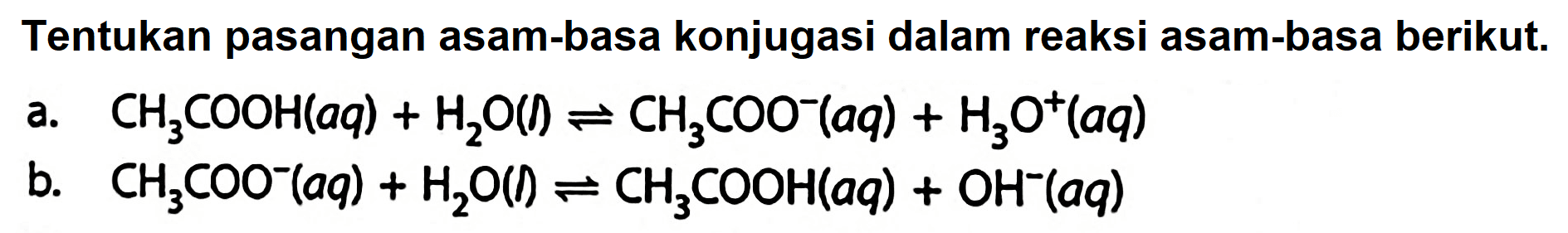 Tentukan pasangan asam-basa konjugasi dalam reaksi asam-basa berikut.

a. $CH_3COOH(aq) + H_2O(l) \rightleftharpoons CH_3COO^-(aq) + H_3O^+(aq)$

b. $CH_3COO^-(aq) + H_2O(l) \rightleftharpoons CH_3COOH(aq) + OH^-(aq)$